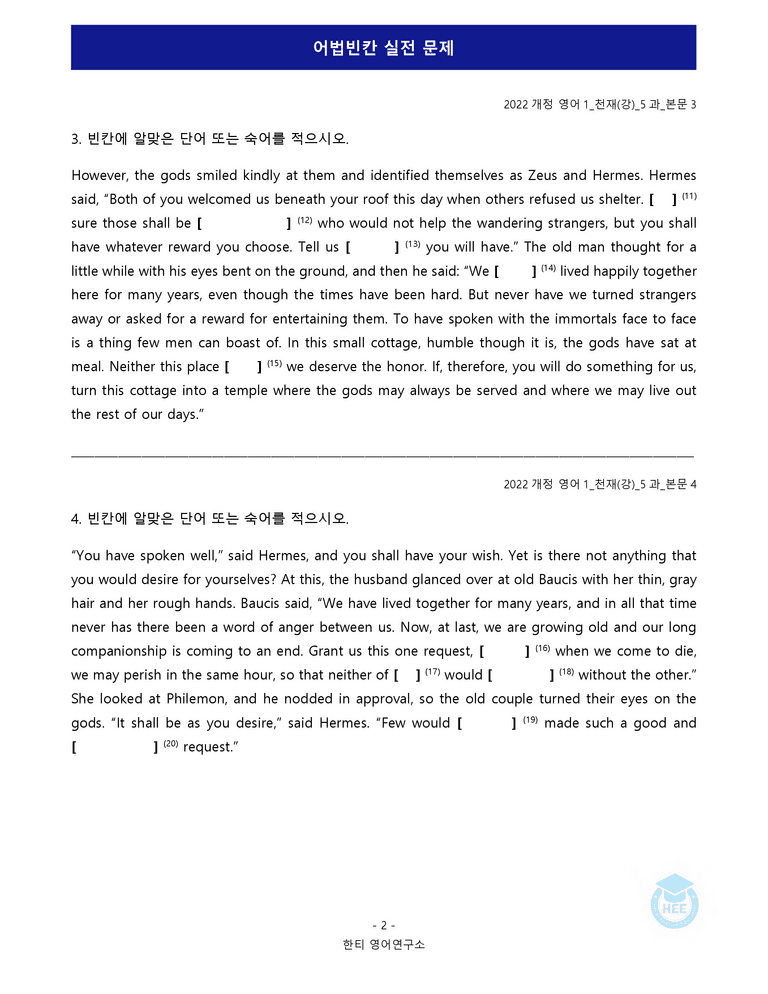 어법빈칸 실전 문제

2022 개정 영어 1_천재(강)_5 과_본문 3

3. 빈칸에 알맞은 단어 또는 숙어를 적으시오.

However, the gods smiled kindly at them and identified themselves as Zeus and Hermes. Hermes said, "Both of you welcomed us beneath your roof this day when others refused us shelter. [ ] $^{(11)}$ sure those shall be [ ] $^{(12)}$ who would not help the wandering strangers, but you shall have whatever reward you choose. Tell us [ ] $^{(13)}$ you will have." The old man thought for a little while with his eyes bent on the ground, and then he said: "We [ ] $^{(14)}$ lived happily together here for many years, even though the times have been hard. But never have we turned strangers away or asked for a reward for entertaining them. To have spoken with the immortals face to face is a thing few men can boast of. In this small cottage, humble though it is, the gods have sat at meal. Neither this place [ ] $^{(15)}$ we deserve the honor. If, therefore, you will do something for us, turn this cottage into a temple where the gods may always be served and where we may live out the rest of our days."

2022 개정 영어 1_천재(강)_5 과_본문 4

4. 빈칸에 알맞은 단어 또는 숙어를 적으시오.

"You have spoken well," said Hermes, and you shall have your wish. Yet is there not anything that you would desire for yourselves? At this, the husband glanced over at old Baucis with her thin, gray hair and her rough hands. Baucis said, "We have lived together for many years, and in all that time never has there been a word of anger between us. Now, at last, we are growing old and our long companionship is coming to an end. Grant us this one request, [ ] $^{(16)}$ when we come to die, we may perish in the same hour, so that neither of [ ] $^{(17)}$ would [ ] $^{(18)}$ without the other." She looked at Philemon, and he nodded in approval, so the old couple turned their eyes on the gods. "It shall be as you desire," said Hermes. "Few would [ ] $^{(19)}$ made such a good and [ ] $^{(20)}$ request."

- 2 -
한티 영어연구소

HEE